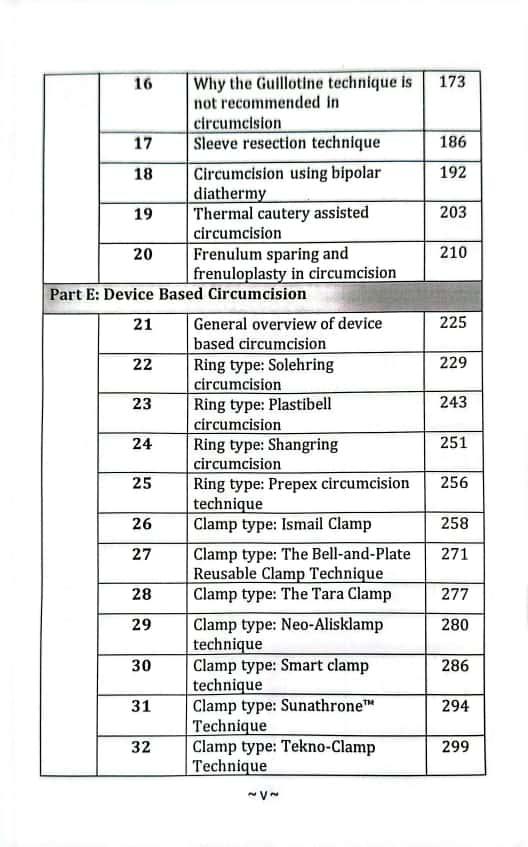 | | | | |
|---|---|---|---|
| | 16 | Why the Guillotine technique is not recommended in circumcision | 173 |
| | 17 | Sleeve resection technique | 186 |
| | 18 | Circumcision using bipolar diathermy | 192 |
| | 19 | Thermal cautery assisted circumcision | 203 |
| | 20 | Frenulum sparing and frenuloplasty in circumcision | 210 |
| Part E: Device Based Circumcision | | | |
| | 21 | General overview of device based circumcision | 225 |
| | 22 | Ring type: Solehring circumcision | 229 |
| | 23 | Ring type: Plastibell circumcision | 243 |
| | 24 | Ring type: Shangring circumcision | 251 |
| | 25 | Ring type: Prepex circumcision technique | 256 |
| | 26 | Clamp type: Ismail Clamp | 258 |
| | 27 | Clamp type: The Bell-and-Plate Reusable Clamp Technique | 271 |
| | 28 | Clamp type: The Tara Clamp | 277 |
| | 29 | Clamp type: Neo-Alisklamp technique | 280 |
| | 30 | Clamp type: Smart clamp technique | 286 |
| | 31 | Clamp type: Sunathrone™ Technique | 294 |
| | 32 | Clamp type: Tekno-Clamp Technique | 299 |

~v~